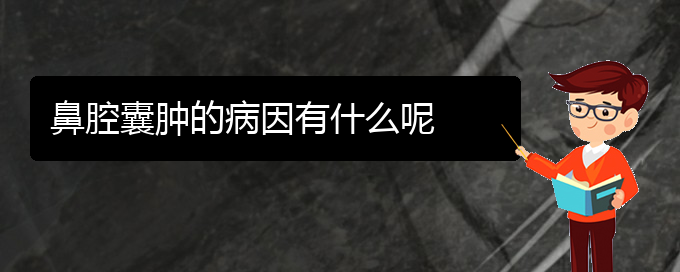 鼻腔囊肿的病因有什么呢